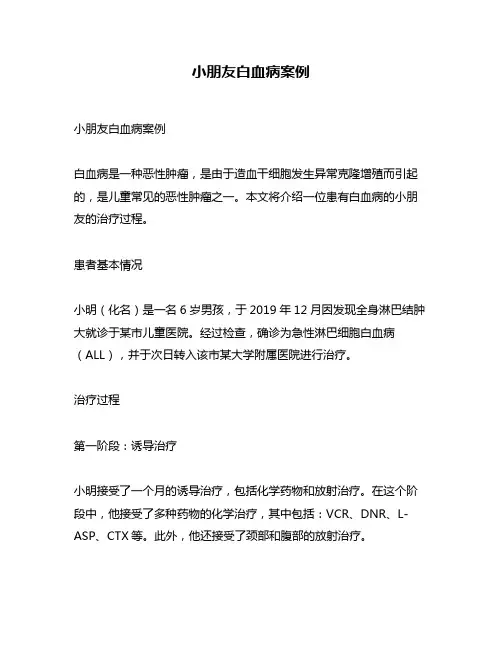 小朋友白血病案例

小朋友白血病案例

白血病是一种恶性肿瘤，是由于造血干细胞发生异常克隆增殖而引起的，是儿童常见的恶性肿瘤之一。本文将介绍一位患有白血病的小朋友的治疗过程。

患者基本情况

小明（化名）是一名 6 岁男孩，于 2019 年 12 月因发现全身淋巴结肿大就诊于某市儿童医院。经过检查，确诊为急性淋巴细胞白血病（ALL），并于次日转入该市某大学附属医院进行治疗。

治疗过程

第一阶段：诱导治疗

小明接受了一个月的诱导治疗，包括化学药物和放射治疗。在这个阶段中，他接受了多种药物的化学治疗，其中包括：VCR、DNR、L-ASP、CTX 等。此外，他还接受了颈部和腹部的放射治疗。